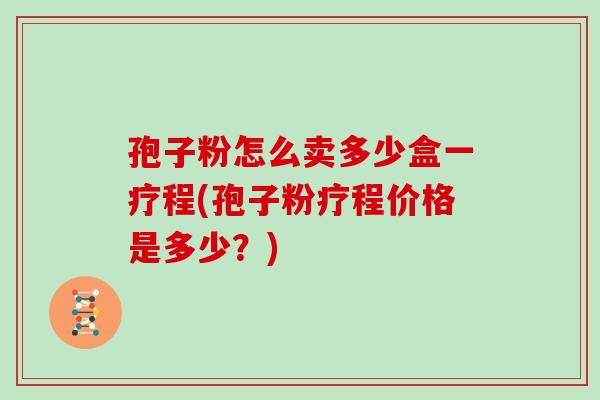 孢子粉怎么卖多少盒一疗程(孢子粉疗程价格是多少？)